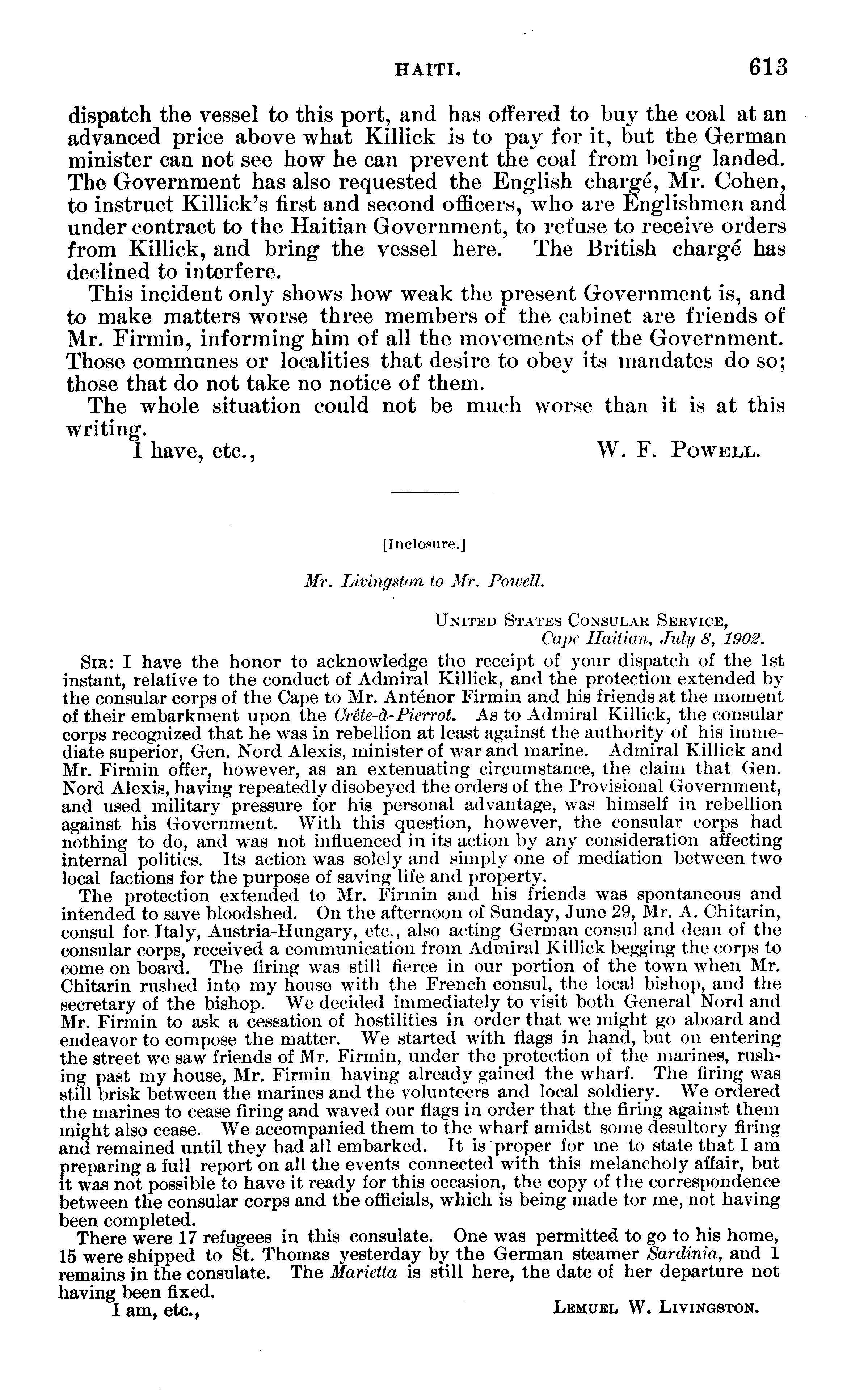 HAITI. 613

dispatch the vessel to this port, and has offered to buy the coal at an advanced price above what Killick is to pay for it, but the German minister can not see how he can prevent the coal from being landed. The Government has also requested the English chargé, Mr. Cohen, to instruct Killick's first and second officers, who are Englishmen and under contract to the Haitian Government, to refuse to receive orders from Killick, and bring the vessel here. The British chargé has declined to interfere.

This incident only shows how weak the present Government is, and to make matters worse three members of the cabinet are friends of Mr. Firmin, informing him of all the movements of the Government. Those communes or localities that desire to obey its mandates do so; those that do not take no notice of them.

The whole situation could not be much worse than it is at this writing.

I have, etc.,

W. F. Powell.

[Inclosure.]

Mr. Livingston to Mr. Powell.

United States Consular Service,
Cape Haitian, July 8, 1902.

Sir: I have the honor to acknowledge the receipt of your dispatch of the 1st instant, relative to the conduct of Admiral Killick, and the protection extended by the consular corps of the Cape to Mr. Anténor Firmin and his friends at the moment of their embarkment upon the Crête-à-Pierrot. As to Admiral Killick, the consular corps recognized that he was in rebellion at least against the authority of his immediate superior, Gen. Nord Alexis, minister of war and marine. Admiral Killick and Mr. Firmin offer, however, as an extenuating circumstance, the claim that Gen. Nord Alexis, having repeatedly disobeyed the orders of the Provisional Government, and used military pressure for his personal advantage, was himself in rebellion against his Government. With this question, however, the consular corps had nothing to do, and was not influenced in its action by any consideration affecting internal politics. Its action was solely and simply one of mediation between two local factions for the purpose of saving life and property.

The protection extended to Mr. Firmin and his friends was spontaneous and intended to save bloodshed. On the afternoon of Sunday, June 29, Mr. A. Chitarin, consul for Italy, Austria-Hungary, etc., also acting German consul and dean of the consular corps, received a communication from Admiral Killick begging the corps to come on board. The firing was still fierce in our portion of the town when Mr. Chitarin rushed into my house with the French consul, the local bishop, and the secretary of the bishop. We decided immediately to visit both General Nord and Mr. Firmin to ask a cessation of hostilities in order that we might go aboard and endeavor to compose the matter. We started with flags in hand, but on entering the street we saw friends of Mr. Firmin, under the protection of the marines, rushing past my house, Mr. Firmin having already gained the wharf. The firing was still brisk between the marines and the volunteers and local soldiery. We ordered the marines to cease firing and waved our flags in order that the firing against them might also cease. We accompanied them to the wharf amidst some desultory firing and remained until they had all embarked. It is proper for me to state that I am preparing a full report on all the events connected with this melancholy affair, but it was not possible to have it ready for this occasion, the copy of the correspondence between the consular corps and the officials, which is being made for me, not having been completed.

There were 17 refugees in this consulate. One was permitted to go to his home, 15 were shipped to St. Thomas yesterday by the German steamer Sardinia, and 1 remains in the consulate. The Marietta is still here, the date of her departure not having been fixed.

I am, etc.,

Lemuel W. Livingston.